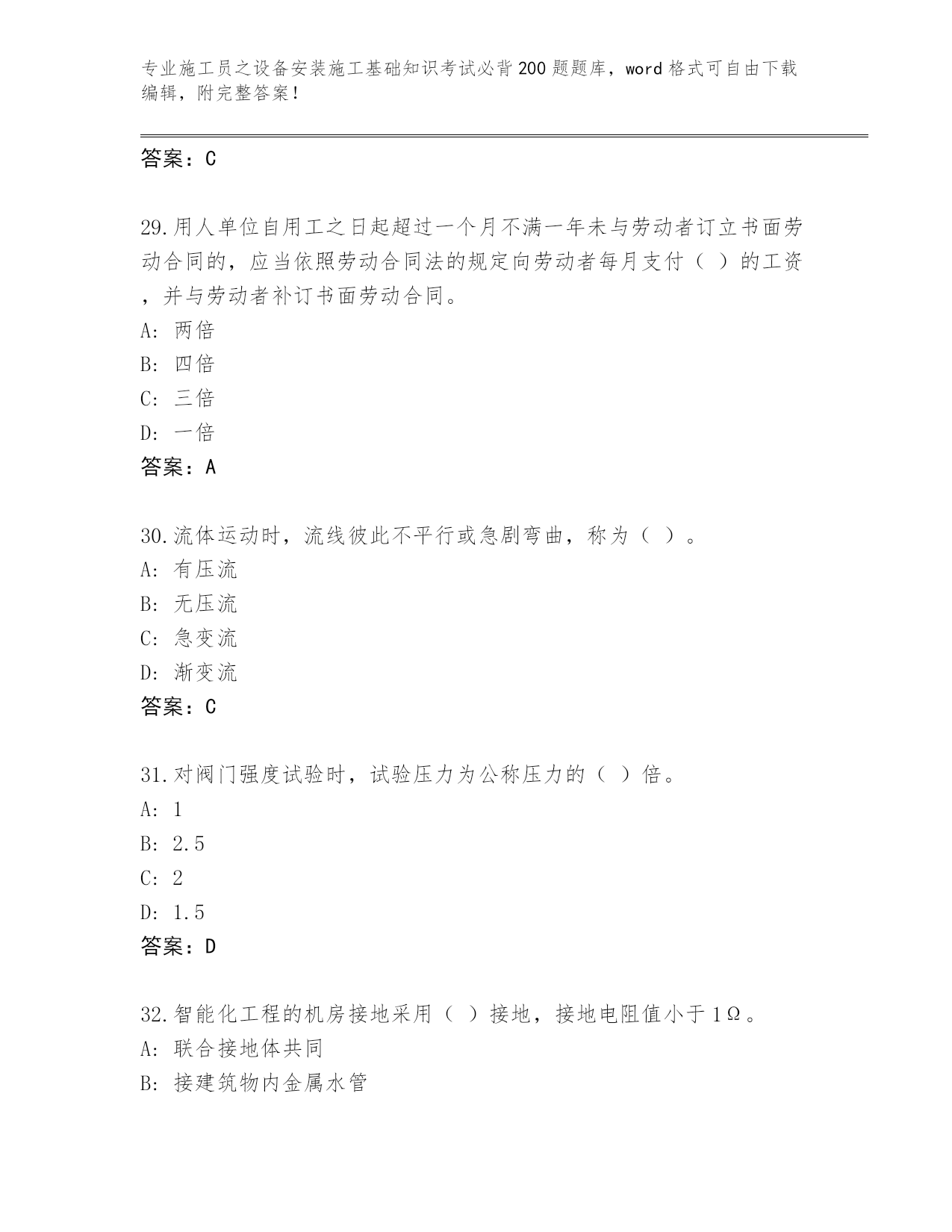 专业施工员之设备安装施工基础知识考试必背200题题库，word格式可自由下载编辑，附完整答案！

答案：C

29.用人单位自用工之日起超过一个月不满一年未与劳动者订立书面劳动合同的，应当依照劳动合同法的规定向劳动者每月支付（ ）的工资，并与劳动者补订书面劳动合同。
A: 两倍
B: 四倍
C: 三倍
D: 一倍
答案：A

30.流体运动时，流线彼此不平行或急剧弯曲，称为（ ）。
A: 有压流
B: 无压流
C: 急变流
D: 渐变流
答案：C

31.对阀门强度试验时，试验压力为公称压力的（ ）倍。
A: 1
B: 2.5
C: 2
D: 1.5
答案：D

32.智能化工程的机房接地采用（ ）接地，接地电阻值小于1Ω。
A: 联合接地体共同
B: 接建筑物内金属水管